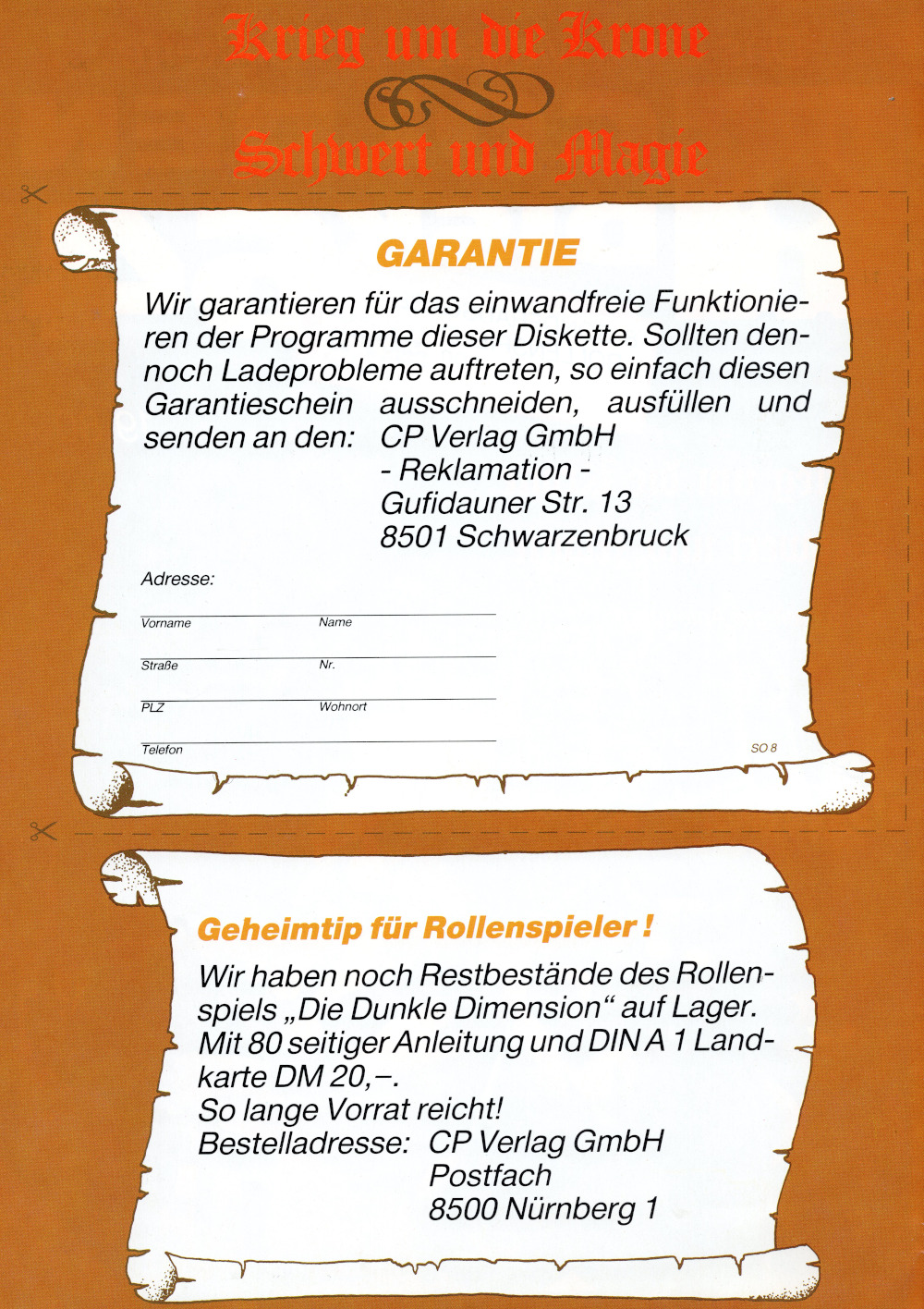 Krieg um die Krone

Schwert und Magie

GARANTIE

Wir garantieren für das einwandfreie Funktionieren der Programme dieser Diskette. Sollten dennoch Ladeprobleme auftreten, so einfach diesen Garantieschein ausschneiden, ausfüllen und senden an den: CP Verlag GmbH
- Reklamation -
Gufidauner Str. 13
8501 Schwarzenbruck

Adresse:

Vorname Name

Straße Nr.

PLZ Wohnort

Telefon

SO 8

Geheimtip für Rollenspieler!

Wir haben noch Restbestände des Rollenspiels „Die Dunkle Dimension“ auf Lager. Mit 80 seitiger Anleitung und DIN A 1 Landkarte DM 20,–.
So lange Vorrat reicht!
Bestelladresse: CP Verlag GmbH
Postfach
8500 Nürnberg 1